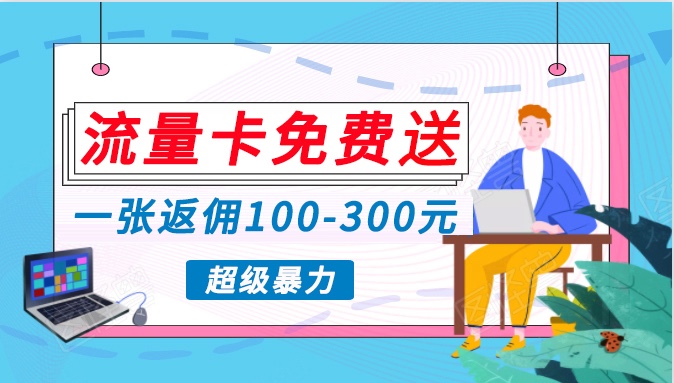 流量卡免费送

一张返佣100-300元

超级暴力